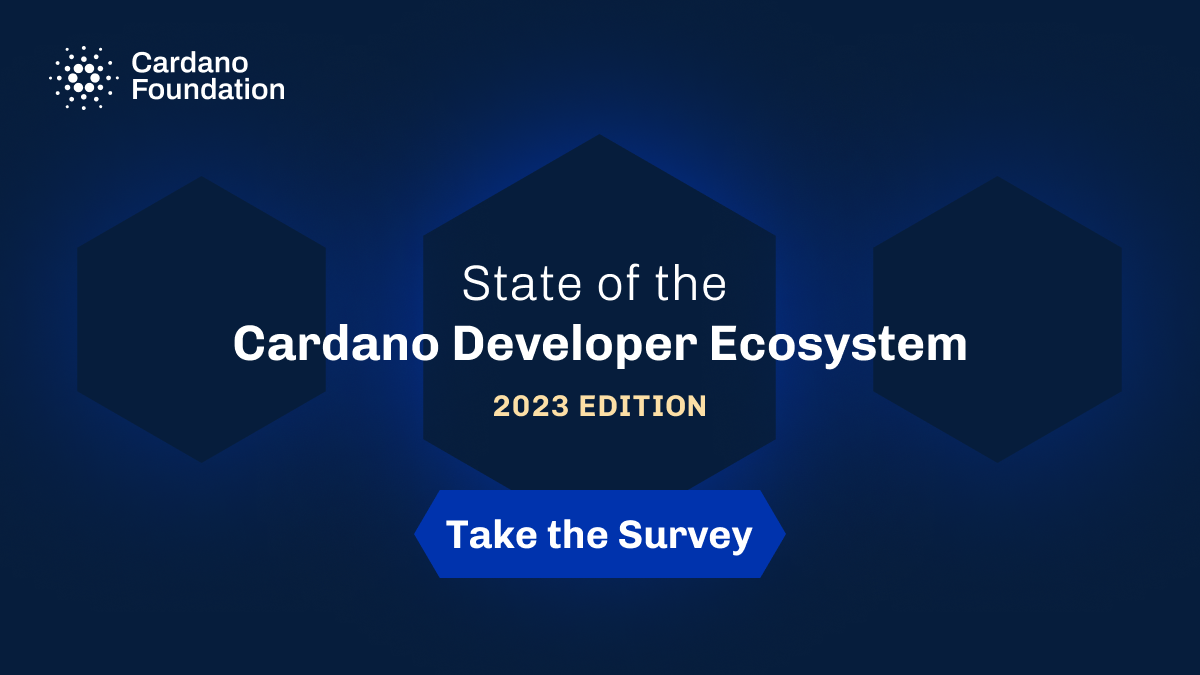 Cardano Foundation

State of the
Cardano Developer Ecosystem
2023 EDITION

Take the Survey